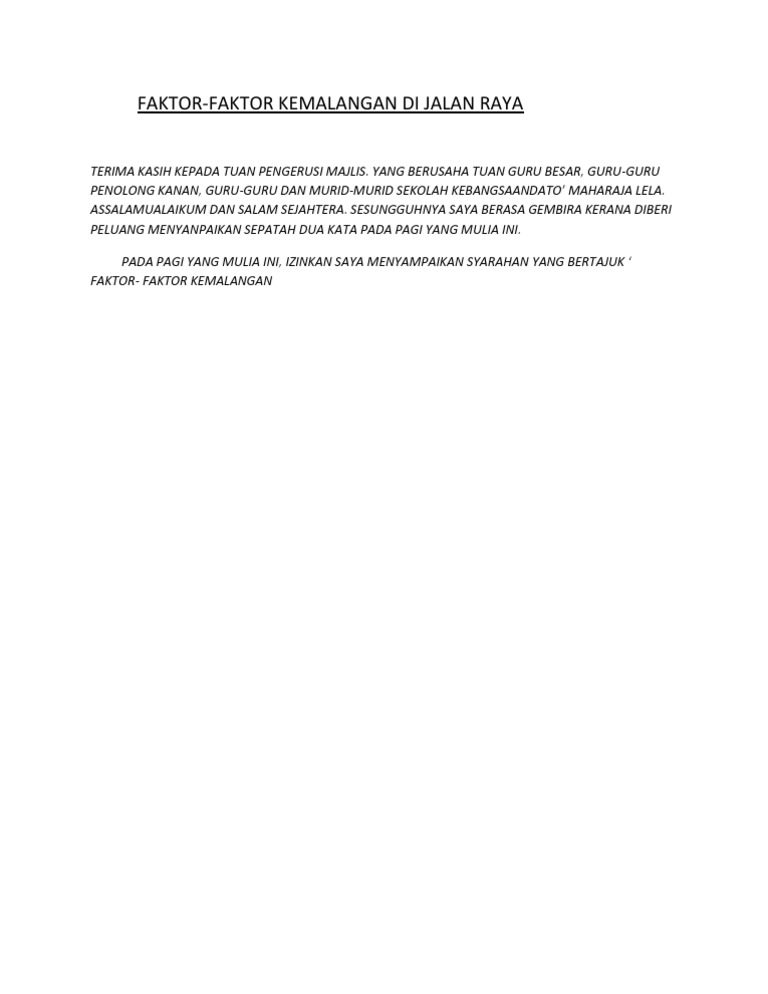 FAKTOR-FAKTOR KEMALANGAN DI JALAN RAYA

TERIMA KASIH KEPADA TUAN PENGERUSI MAJLIS. YANG BERUSAHA TUAN GURU BESAR, GURU-GURU PENOLONG KANAN, GURU-GURU DAN MURID-MURID SEKOLAH KEBANGSAANDATO' MAHARAJA LELA. ASSALAMUALAIKUM DAN SALAM SEJAHTERA. SESUNGGUHNYA SAYA BERASA GEMBIRA KERANA DIBERI PELUANG MENYANPAIKAN SEPATAH DUA KATA PADA PAGI YANG MULIA INI.

PADA PAGI YANG MULIA INI, IZINKAN SAYA MENYAMPAIKAN SYARAHAN YANG BERTAJUK ' FAKTOR- FAKTOR KEMALANGAN